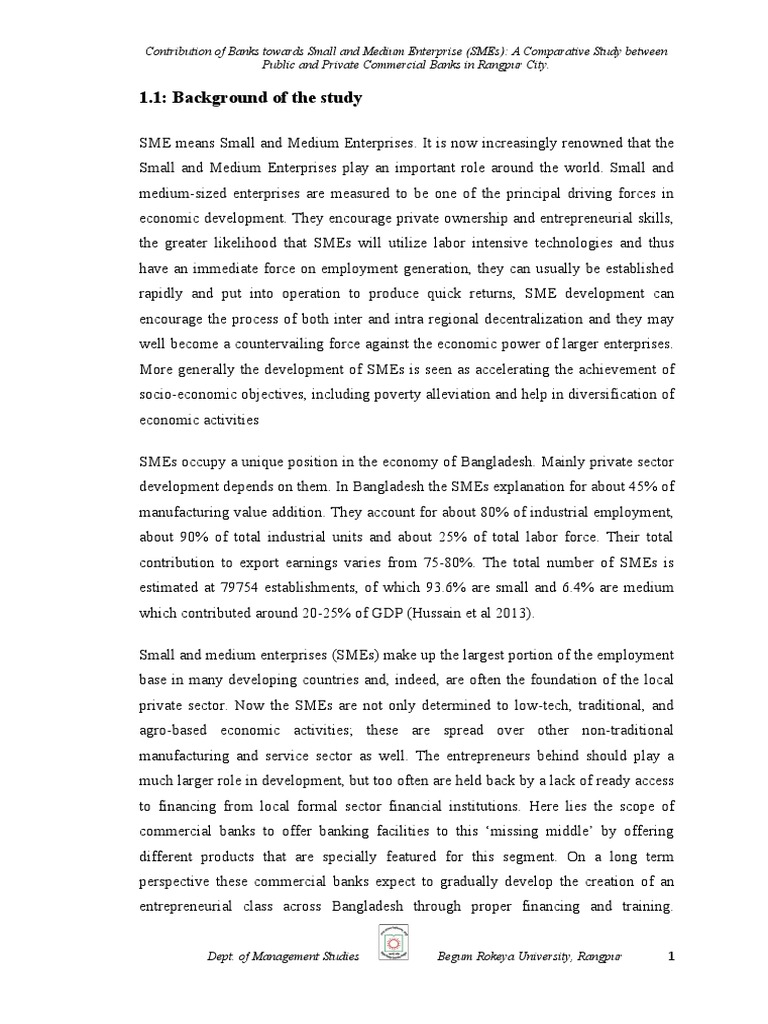 Contribution of Banks towards Small and Medium Enterprise (SMEs): A Comparative Study between Public and Private Commercial Banks in Rangpur City.

1.1: Background of the study

SME means Small and Medium Enterprises. It is now increasingly renowned that the Small and Medium Enterprises play an important role around the world. Small and medium-sized enterprises are measured to be one of the principal driving forces in economic development. They encourage private ownership and entrepreneurial skills, the greater likelihood that SMEs will utilize labor intensive technologies and thus have an immediate force on employment generation, they can usually be established rapidly and put into operation to produce quick returns, SME development can encourage the process of both inter and intra regional decentralization and they may well become a countervailing force against the economic power of larger enterprises. More generally the development of SMEs is seen as accelerating the achievement of socio-economic objectives, including poverty alleviation and help in diversification of economic activities

SMEs occupy a unique position in the economy of Bangladesh. Mainly private sector development depends on them. In Bangladesh the SMEs explanation for about 45% of manufacturing value addition. They account for about 80% of industrial employment, about 90% of total industrial units and about 25% of total labor force. Their total contribution to export earnings varies from 75-80%. The total number of SMEs is estimated at 79754 establishments, of which 93.6% are small and 6.4% are medium which contributed around 20-25% of GDP (Hussain et al 2013).

Small and medium enterprises (SMEs) make up the largest portion of the employment base in many developing countries and, indeed, are often the foundation of the local private sector. Now the SMEs are not only determined to low-tech, traditional, and agro-based economic activities; these are spread over other non-traditional manufacturing and service sector as well. The entrepreneurs behind should play a much larger role in development, but too often are held back by a lack of ready access to financing from local formal sector financial institutions. Here lies the scope of commercial banks to offer banking facilities to this 'missing middle' by offering different products that are specially featured for this segment. On a long term perspective these commercial banks expect to gradually develop the creation of an entrepreneurial class across Bangladesh through proper financing and training.

Dept. of Management Studies Begum Rokeya University, Rangpur 1